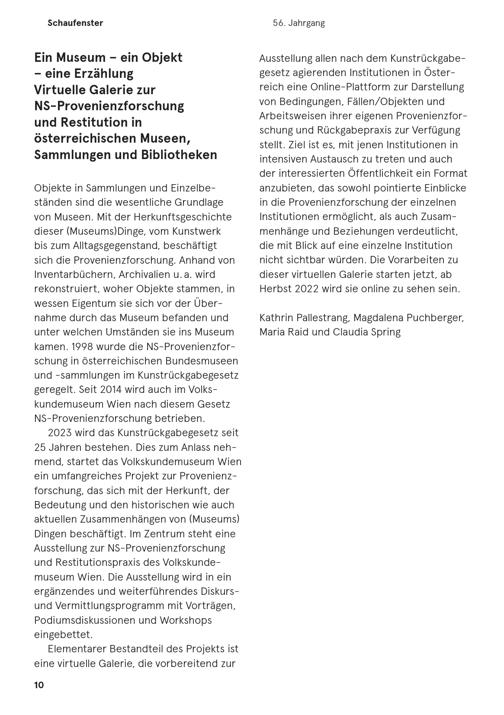 Schaufenster

56. Jahrgang

Ein Museum – ein Objekt – eine Erzählung Virtuelle Galerie zur NS-Provenienzforschung und Restitution in österreichischen Museen, Sammlungen und Bibliotheken

Objekte in Sammlungen und Einzelbeständen sind die wesentliche Grundlage von Museen. Mit der Herkunftsgeschichte dieser (Museums)Dinge, vom Kunstwerk bis zum Alltagsgegenstand, beschäftigt sich die Provenienzforschung. Anhand von Inventarbüchern, Archivalien u. a. wird rekonstruiert, woher Objekte stammen, in wessen Eigentum sie sich vor der Übernahme durch das Museum befanden und unter welchen Umständen sie ins Museum kamen. 1998 wurde die NS-Provenienzforschung in österreichischen Bundesmuseen und -sammlungen im Kunstrückgabegesetz geregelt. Seit 2014 wird auch im Volkskundemuseum Wien nach diesem Gesetz NS-Provenienzforschung betrieben.

2023 wird das Kunstrückgabegesetz seit 25 Jahren bestehen. Dies zum Anlass nehmend, startet das Volkskundemuseum Wien ein umfangreiches Projekt zur Provenienzforschung, das sich mit der Herkunft, der Bedeutung und den historischen wie auch aktuellen Zusammenhängen von (Museums) Dingen beschäftigt. Im Zentrum steht eine Ausstellung zur NS-Provenienzforschung und Restitutionspraxis des Volkskundemuseum Wien. Die Ausstellung wird in ein ergänzendes und weiterführendes Diskurs- und Vermittlungsprogramm mit Vorträgen, Podiumsdiskussionen und Workshops eingebettet.

Elementarer Bestandteil des Projekts ist eine virtuelle Galerie, die vorbereitend zur Ausstellung allen nach dem Kunstrückgabegesetz agierenden Institutionen in Österreich eine Online-Plattform zur Darstellung von Bedingungen, Fällen/Objekten und Arbeitsweisen ihrer eigenen Provenienzforschung und Rückgabepraxis zur Verfügung stellt. Ziel ist es, mit jenen Institutionen in intensiven Austausch zu treten und auch der interessierten Öffentlichkeit ein Format anzubieten, das sowohl pointierte Einblicke in die Provenienzforschung der einzelnen Institutionen ermöglicht, als auch Zusammenhänge und Beziehungen verdeutlicht, die mit Blick auf eine einzelne Institution nicht sichtbar würden. Die Vorarbeiten zu dieser virtuellen Galerie starten jetzt, ab Herbst 2022 wird sie online zu sehen sein.

Kathrin Pallestrang, Magdalena Puchberger, Maria Raid und Claudia Spring

10